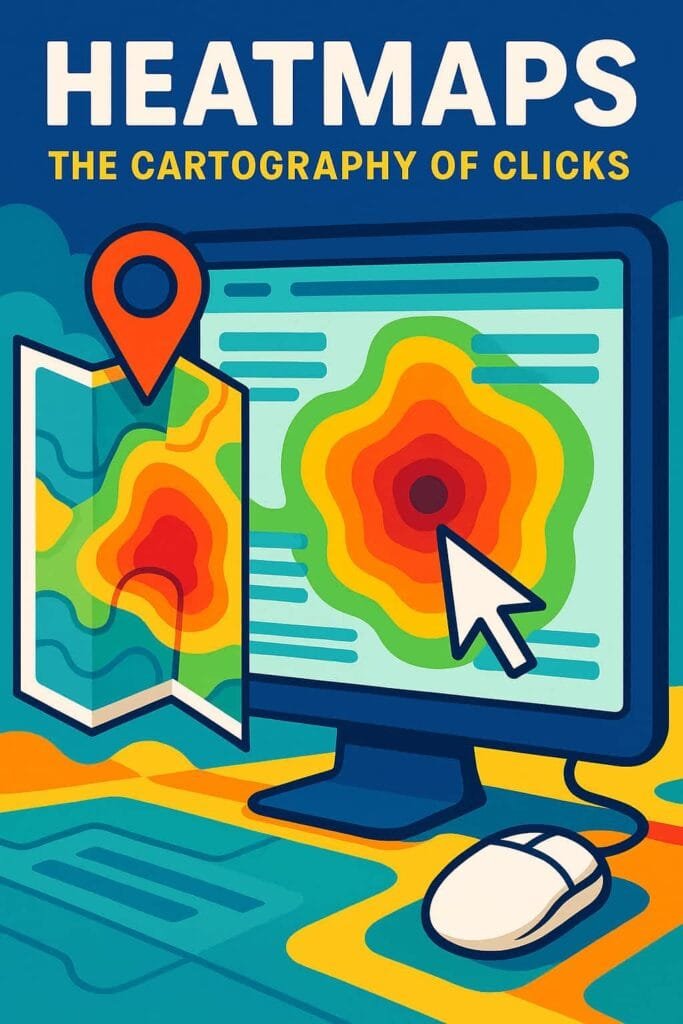 HEATMAPS

THE CARTOGRAPHY OF CLICKS